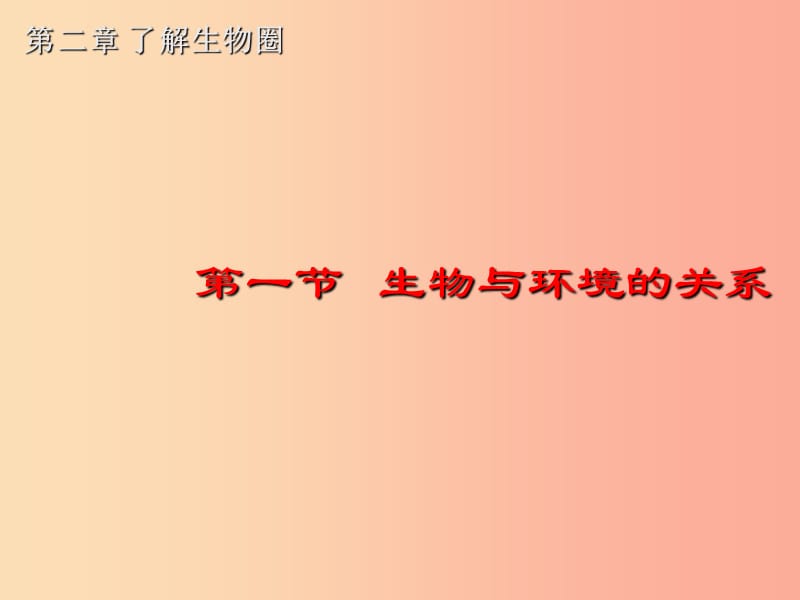 第二章 了解生物圈

第一节 生物与环境的关系